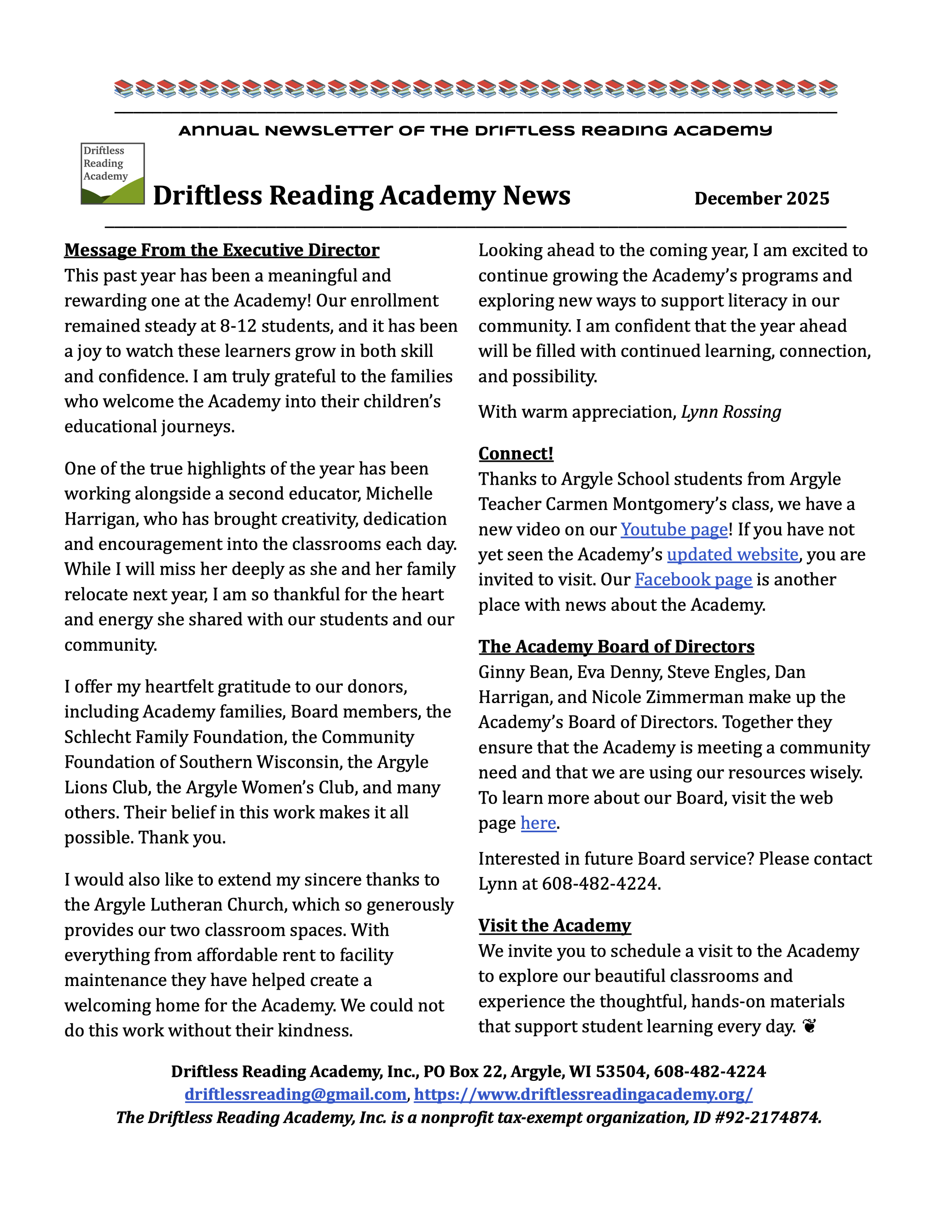 Annual Newsletter of the Driftless Reading Academy

Driftless Reading Academy

Driftless Reading Academy News

December 2025

Message From the Executive Director
This past year has been a meaningful and rewarding one at the Academy! Our enrollment remained steady at 8-12 students, and it has been a joy to watch these learners grow in both skill and confidence. I am truly grateful to the families who welcome the Academy into their children's educational journeys.

One of the true highlights of the year has been working alongside a second educator, Michelle Harrigan, who has brought creativity, dedication and encouragement into the classrooms each day. While I will miss her deeply as she and her family relocate next year, I am so thankful for the heart and energy she shared with our students and our community.

I offer my heartfelt gratitude to our donors, including Academy families, Board members, the Schlecht Family Foundation, the Community Foundation of Southern Wisconsin, the Argyle Lions Club, the Argyle Women's Club, and many others. Their belief in this work makes it all possible. Thank you.

I would also like to extend my sincere thanks to the Argyle Lutheran Church, which so generously provides our two classroom spaces. With everything from affordable rent to facility maintenance they have helped create a welcoming home for the Academy. We could not do this work without their kindness.

Looking ahead to the coming year, I am excited to continue growing the Academy's programs and exploring new ways to support literacy in our community. I am confident that the year ahead will be filled with continued learning, connection, and possibility.

With warm appreciation, Lynn Rossing

Connect!
Thanks to Argyle School students from Argyle Teacher Carmen Montgomery's class, we have a new video on our Youtube page! If you have not yet seen the Academy's updated website, you are invited to visit. Our Facebook page is another place with news about the Academy.

The Academy Board of Directors
Ginny Bean, Eva Denny, Steve Engles, Dan Harrigan, and Nicole Zimmerman make up the Academy's Board of Directors. Together they ensure that the Academy is meeting a community need and that we are using our resources wisely. To learn more about our Board, visit the web page here.

Interested in future Board service? Please contact Lynn at 608-482-4224.

Visit the Academy
We invite you to schedule a visit to the Academy to explore our beautiful classrooms and experience the thoughtful, hands-on materials that support student learning every day. ❦

Driftless Reading Academy, Inc., PO Box 22, Argyle, WI 53504, 608-482-4224
driftlessreading@gmail.com, https://www.driftlessreadingacademy.org/
The Driftless Reading Academy, Inc. is a nonprofit tax-exempt organization, ID #92-2174874.